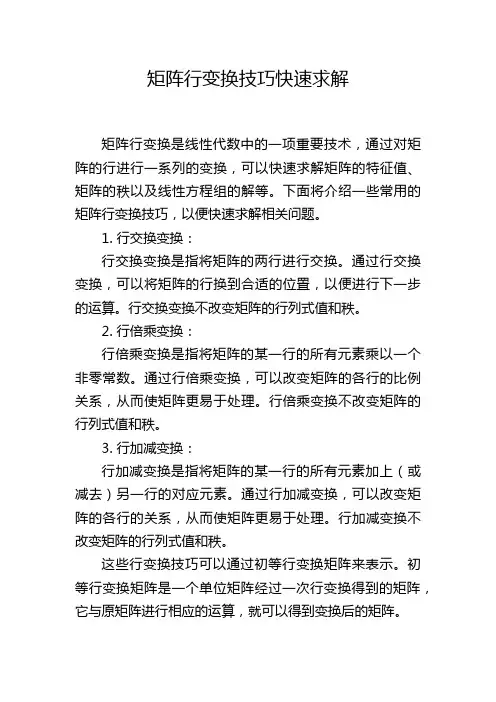 矩阵行变换技巧快速求解

矩阵行变换是线性代数中的一项重要技术，通过对矩阵的行进行一系列的变换，可以快速求解矩阵的特征值、矩阵的秩以及线性方程组的解等。下面将介绍一些常用的矩阵行变换技巧，以便快速求解相关问题。

1. 行交换变换：

行交换变换是指将矩阵的两行进行交换。通过行交换变换，可以将矩阵的行换到合适的位置，以便进行下一步的运算。行交换变换不改变矩阵的行列式值和秩。

2. 行倍乘变换：

行倍乘变换是指将矩阵的某一行的所有元素乘以一个非零常数。通过行倍乘变换，可以改变矩阵的各行的比例关系，从而使矩阵更易于处理。行倍乘变换不改变矩阵的行列式值和秩。

3. 行加减变换：

行加减变换是指将矩阵的某一行的所有元素加上（或减去）另一行的对应元素。通过行加减变换，可以改变矩阵的各行的关系，从而使矩阵更易于处理。行加减变换不改变矩阵的行列式值和秩。

这些行变换技巧可以通过初等行变换矩阵来表示。初等行变换矩阵是一个单位矩阵经过一次行变换得到的矩阵，它与原矩阵进行相应的运算，就可以得到变换后的矩阵。